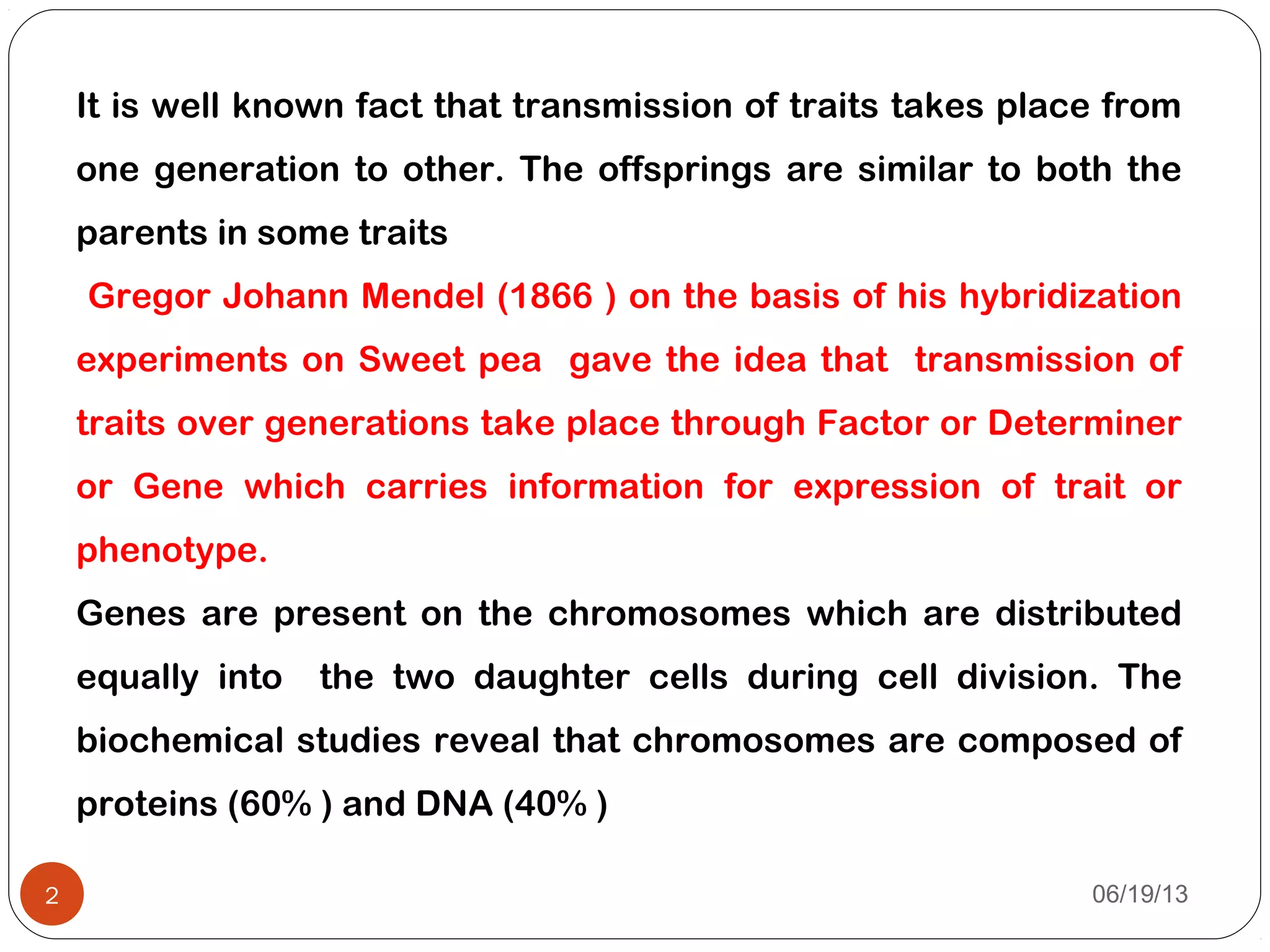 It is well known fact that transmission of traits takes place from one generation to other. The offsprings are similar to both the parents in some traits

Gregor Johann Mendel (1866 ) on the basis of his hybridization experiments on Sweet pea gave the idea that transmission of traits over generations take place through Factor or Determiner or Gene which carries information for expression of trait or phenotype.

Genes are present on the chromosomes which are distributed equally into the two daughter cells during cell division. The biochemical studies reveal that chromosomes are composed of proteins (60% ) and DNA (40% )

2

06/19/13